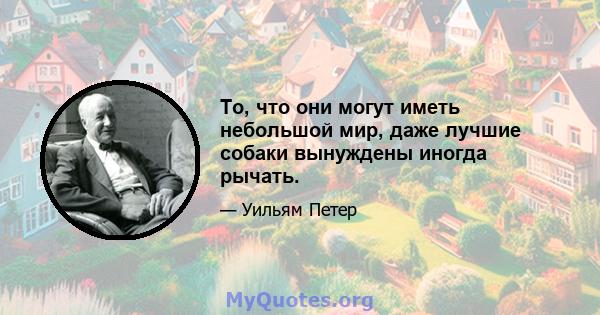 То, что они могут иметь небольшой мир, даже лучшие собаки вынуждены иногда рычать.

— Уильям Петер

MyQuotes.org